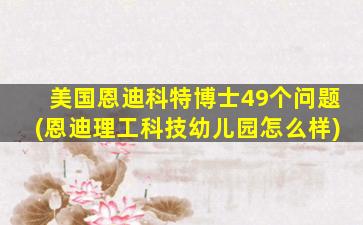 美国恩迪科特博士49个问题
(恩迪理工科技幼儿园怎么样)